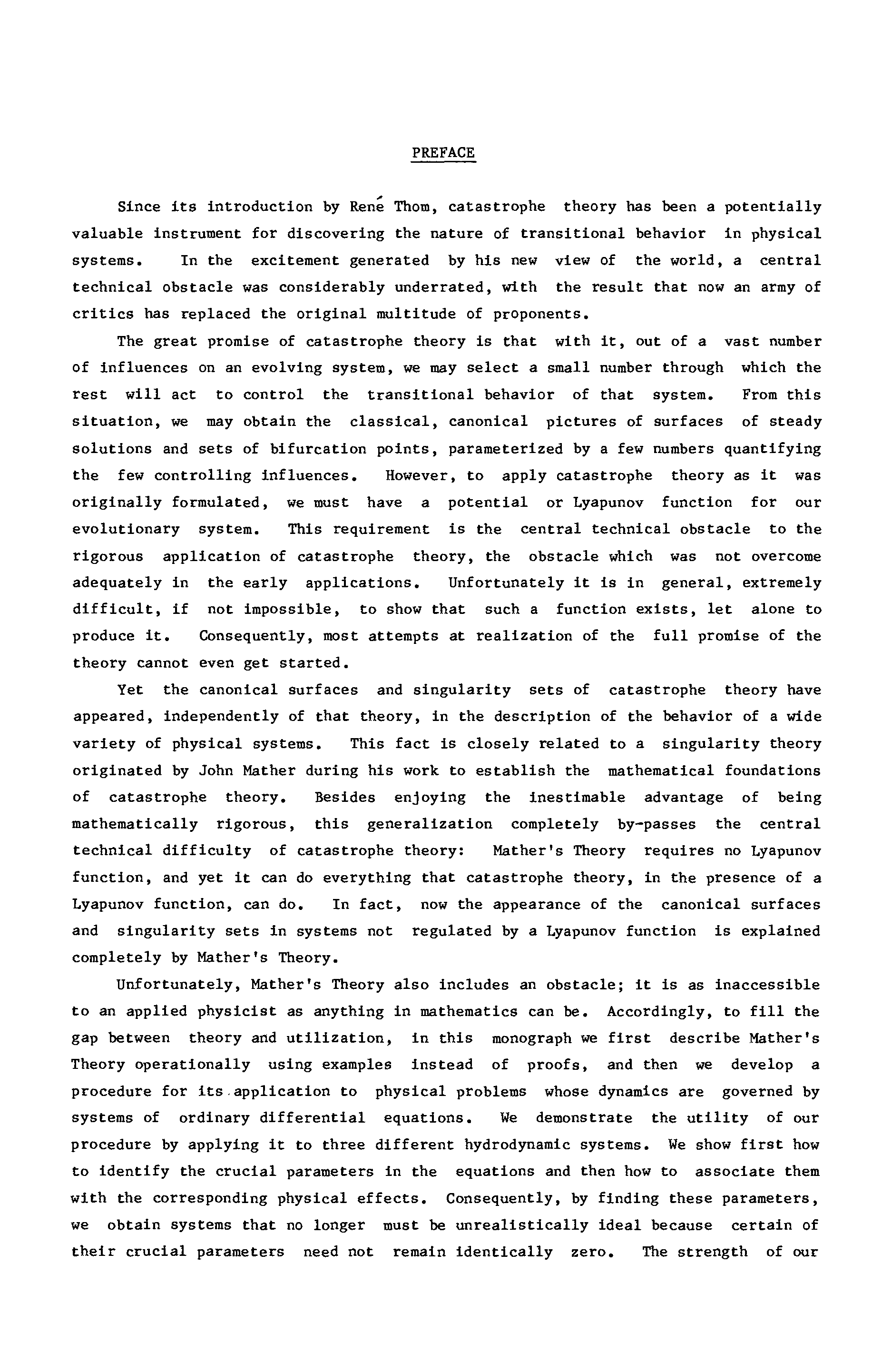 PREFACE

Since its introduction by René Thom, catastrophe theory has been a potentially valuable instrument for discovering the nature of transitional behavior in physical systems. In the excitement generated by his new view of the world, a central technical obstacle was considerably underrated, with the result that now an army of critics has replaced the original multitude of proponents.

The great promise of catastrophe theory is that with it, out of a vast number of influences on an evolving system, we may select a small number through which the rest will act to control the transitional behavior of that system. From this situation, we may obtain the classical, canonical pictures of surfaces of steady solutions and sets of bifurcation points, parameterized by a few numbers quantifying the few controlling influences. However, to apply catastrophe theory as it was originally formulated, we must have a potential or Lyapunov function for our evolutionary system. This requirement is the central technical obstacle to the rigorous application of catastrophe theory, the obstacle which was not overcome adequately in the early applications. Unfortunately it is in general, extremely difficult, if not impossible, to show that such a function exists, let alone to produce it. Consequently, most attempts at realization of the full promise of the theory cannot even get started.

Yet the canonical surfaces and singularity sets of catastrophe theory have appeared, independently of that theory, in the description of the behavior of a wide variety of physical systems. This fact is closely related to a singularity theory originated by John Mather during his work to establish the mathematical foundations of catastrophe theory. Besides enjoying the inestimable advantage of being mathematically rigorous, this generalization completely by-passes the central technical difficulty of catastrophe theory: Mather's Theory requires no Lyapunov function, and yet it can do everything that catastrophe theory, in the presence of a Lyapunov function, can do. In fact, now the appearance of the canonical surfaces and singularity sets in systems not regulated by a Lyapunov function is explained completely by Mather's Theory.

Unfortunately, Mather's Theory also includes an obstacle; it is as inaccessible to an applied physicist as anything in mathematics can be. Accordingly, to fill the gap between theory and utilization, in this monograph we first describe Mather's Theory operationally using examples instead of proofs, and then we develop a procedure for its application to physical problems whose dynamics are governed by systems of ordinary differential equations. We demonstrate the utility of our procedure by applying it to three different hydrodynamic systems. We show first how to identify the crucial parameters in the equations and then how to associate them with the corresponding physical effects. Consequently, by finding these parameters, we obtain systems that no longer must be unrealistically ideal because certain of their crucial parameters need not remain identically zero. The strength of our